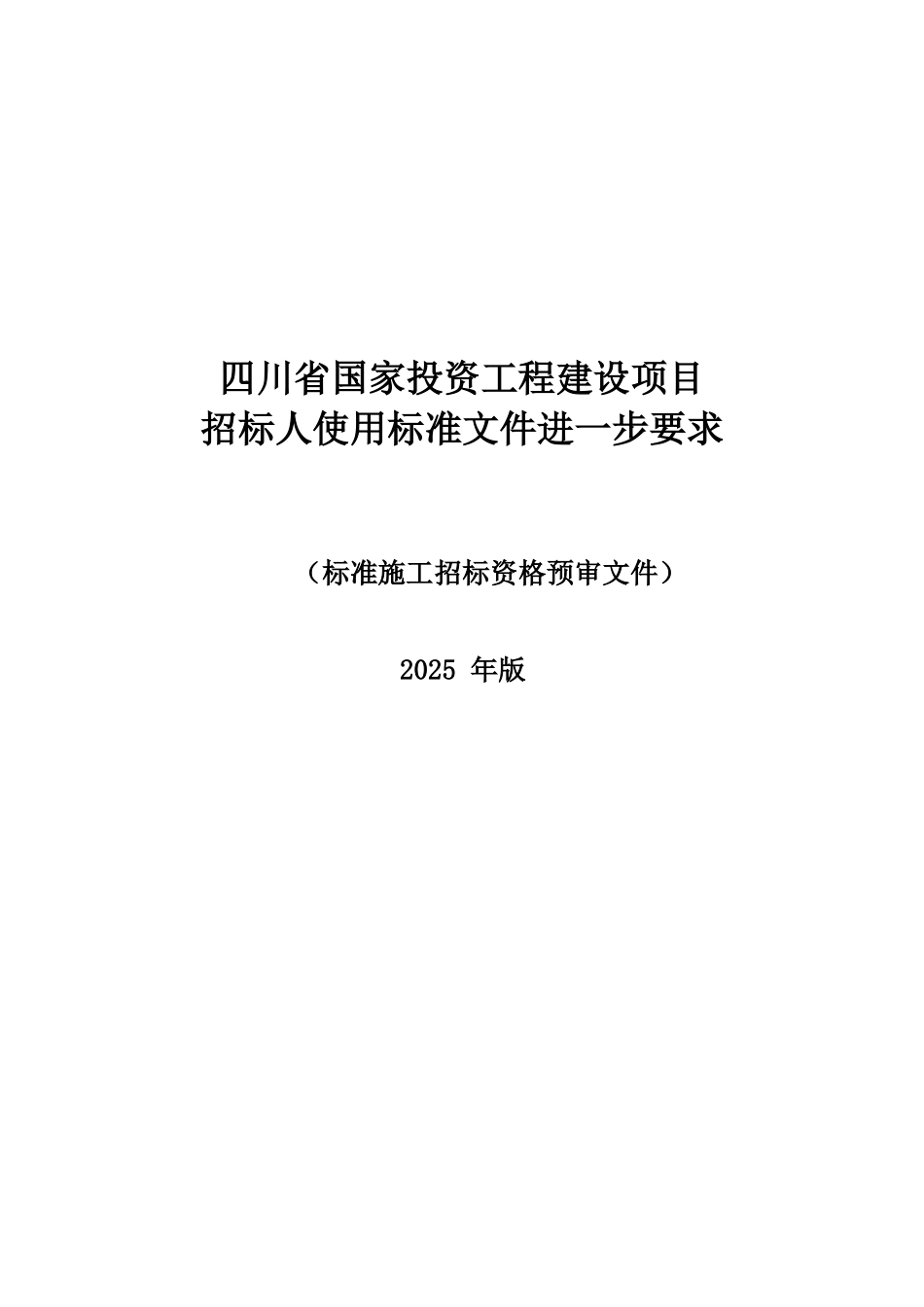 四川省国家投资工程建设项目
招标人使用标准文件进一步要求

（标准施工招标资格预审文件）

2025 年版